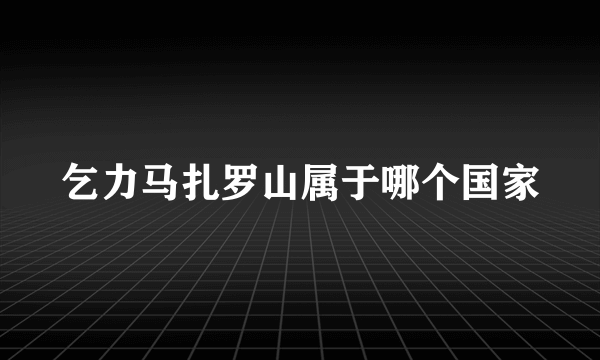 乞力马扎罗山属于哪个国家